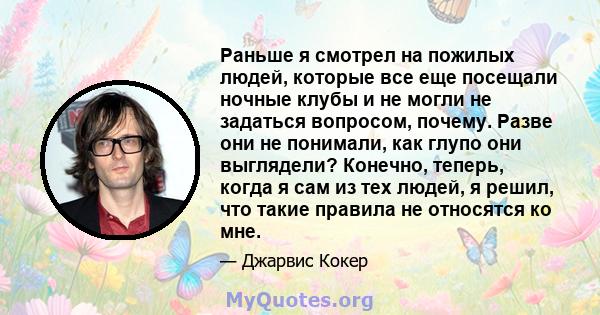 Раньше я смотрел на пожилых людей, которые все еще посещали ночные клубы и не могли не задаться вопросом, почему. Разве они не понимали, как глупо они выглядели? Конечно, теперь, когда я сам из тех людей, я решил, что такие правила не относятся ко мне.

— Джарвис Кокер

MyQuotes.org